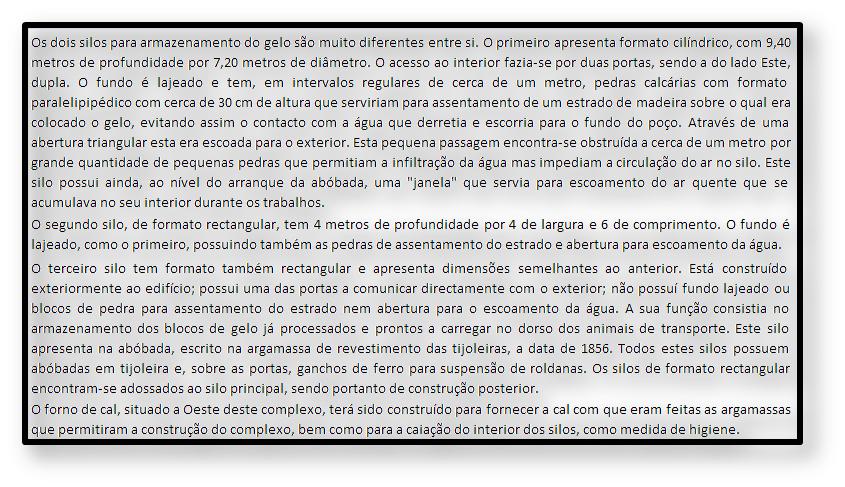 Os dois silos para armazenamento do gelo são muito diferentes entre si. O primeiro apresenta formato cilíndrico, com 9,40 metros de profundidade por 7,20 metros de diâmetro. O acesso ao interior fazia-se por duas portas, sendo a do lado Este, dupla. O fundo é lajeado e tem, em intervalos regulares de cerca de um metro, pedras calcárias com formato paralelipipédico com cerca de 30 cm de altura que serviriam para assentamento de um estrado de madeira sobre o qual era colocado o gelo, evitando assim o contacto com a água que derretia e escorria para o fundo do poço. Através de uma abertura triangular esta era escoada para o exterior. Esta pequena passagem encontra-se obstruída a cerca de um metro por grande quantidade de pequenas pedras que permitiam a infiltração da água mas impediam a circulação do ar no silo. Este silo possui ainda, ao nível do arranque da abóbada, uma "janela" que servia para escoamento do ar quente que se acumulava no seu interior durante os trabalhos.
O segundo silo, de formato rectangular, tem 4 metros de profundidade por 4 de largura e 6 de comprimento. O fundo é lajeado, como o primeiro, possuindo também as pedras de assentamento do estrado e abertura para escoamento da água.
O terceiro silo tem formato também rectangular e apresenta dimensões semelhantes ao anterior. Está construído exteriormente ao edifício; possui uma das portas a comunicar directamente com o exterior; não possuí fundo lajeado ou blocos de pedra para assentamento do estrado nem abertura para o escoamento da água. A sua função consistia no armazenamento dos blocos de gelo já processados e prontos a carregar no dorso dos animais de transporte. Este silo apresenta na abóbada, escrito na argamassa de revestimento das tijoleiras, a data de 1856. Todos estes silos possuem abóbadas em tijoleira e, sobre as portas, ganchos de ferro para suspensão de roldanas. Os silos de formato rectangular encontram-se adossados ao silo principal, sendo portanto de construção posterior.
O forno de cal, situado a Oeste deste complexo, terá sido construído para fornecer a cal com que eram feitas as argamassas que permitiram a construção do complexo, bem como para a caiação do interior dos silos, como medida de higiene.